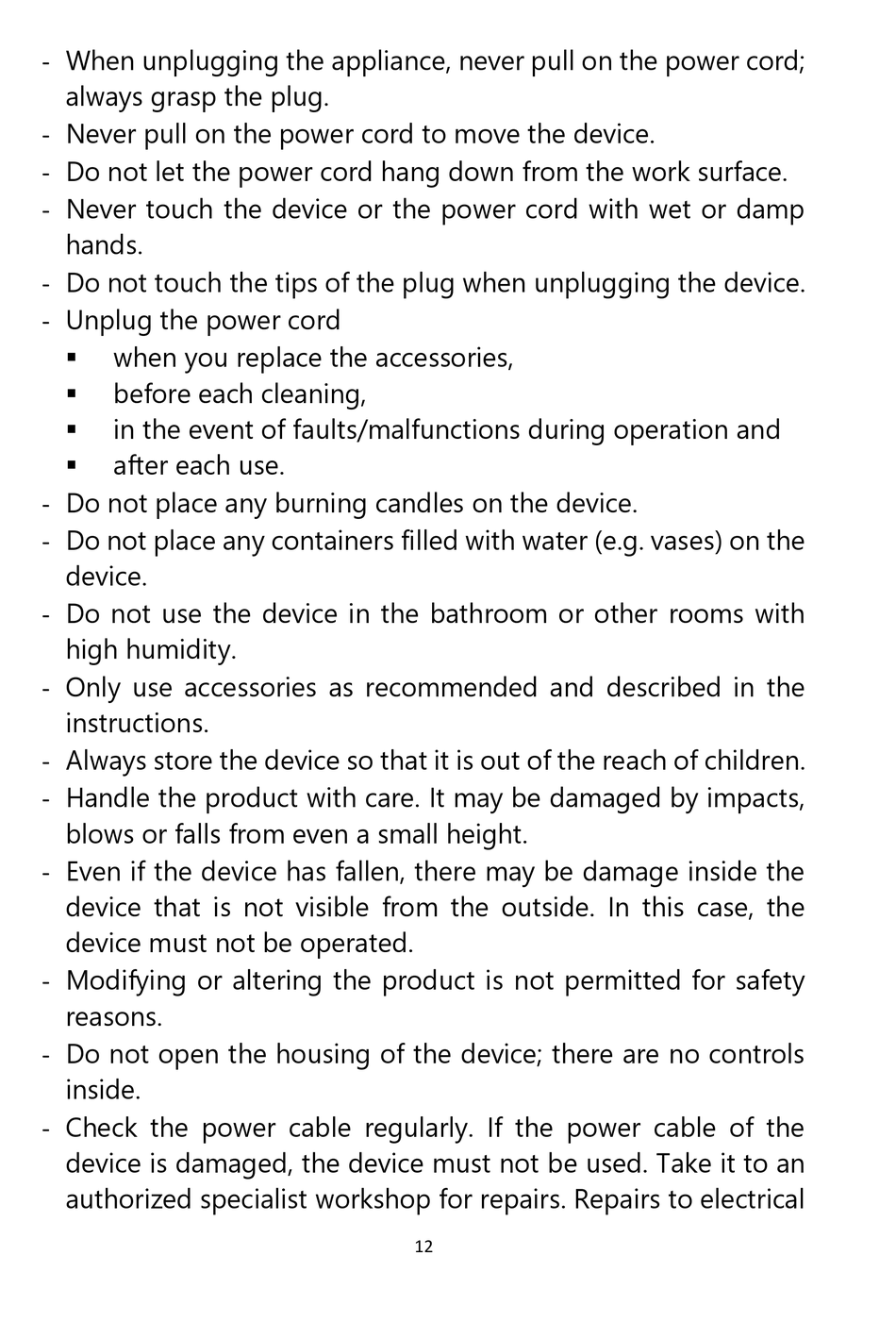 - When unplugging the appliance, never pull on the power cord; always grasp the plug.
- Never pull on the power cord to move the device.
- Do not let the power cord hang down from the work surface.
- Never touch the device or the power cord with wet or damp hands.
- Do not touch the tips of the plug when unplugging the device.
- Unplug the power cord
  ▪ when you replace the accessories,
  ▪ before each cleaning,
  ▪ in the event of faults/malfunctions during operation and
  ▪ after each use.
- Do not place any burning candles on the device.
- Do not place any containers filled with water (e.g. vases) on the device.
- Do not use the device in the bathroom or other rooms with high humidity.
- Only use accessories as recommended and described in the instructions.
- Always store the device so that it is out of the reach of children.
- Handle the product with care. It may be damaged by impacts, blows or falls from even a small height.
- Even if the device has fallen, there may be damage inside the device that is not visible from the outside. In this case, the device must not be operated.
- Modifying or altering the product is not permitted for safety reasons.
- Do not open the housing of the device; there are no controls inside.
- Check the power cable regularly. If the power cable of the device is damaged, the device must not be used. Take it to an authorized specialist workshop for repairs. Repairs to electrical

12